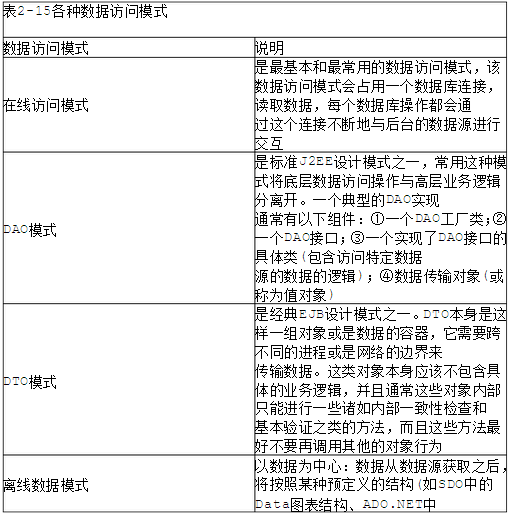 表2-15各种数据访问模式

| 数据访问模式 | 说明 |
|---|---|
| 在线访问模式 | 是最基本和最常用的数据访问模式，该数据访问模式会占用一个数据库连接，读取数据，每个数据库操作都会通过这个连接不断地与后台的数据源进行交互 |
| DAO模式 | 是标准J2EE设计模式之一，常用这种模式将底层数据访问操作与高层业务逻辑分离开。一个典型的DAO实现通常有以下组件：①一个DAO工厂类；②一个DAO接口；③一个实现了DAO接口的具体类（包含访问特定数据源的数据的逻辑）；④数据传输对象（或称为值对象） |
| DTO模式 | 是经典EJB设计模式之一。DTO本身是这样一组对象或是数据的容器，它需要跨不同的进程或是网络的边界来传输数据。这类对象本身应该不包含具体的业务逻辑，并且通常这些对象内部只能进行一些诸如内部一致性检查和基本验证之类的方法，而且这些方法最好不要再调用其他的对象行为 |
| 离线数据模式 | 以数据为中心：数据从数据源获取之后，将按照某种预定义的结构（如SDO中的Data图表结构、ADO.NET中 |